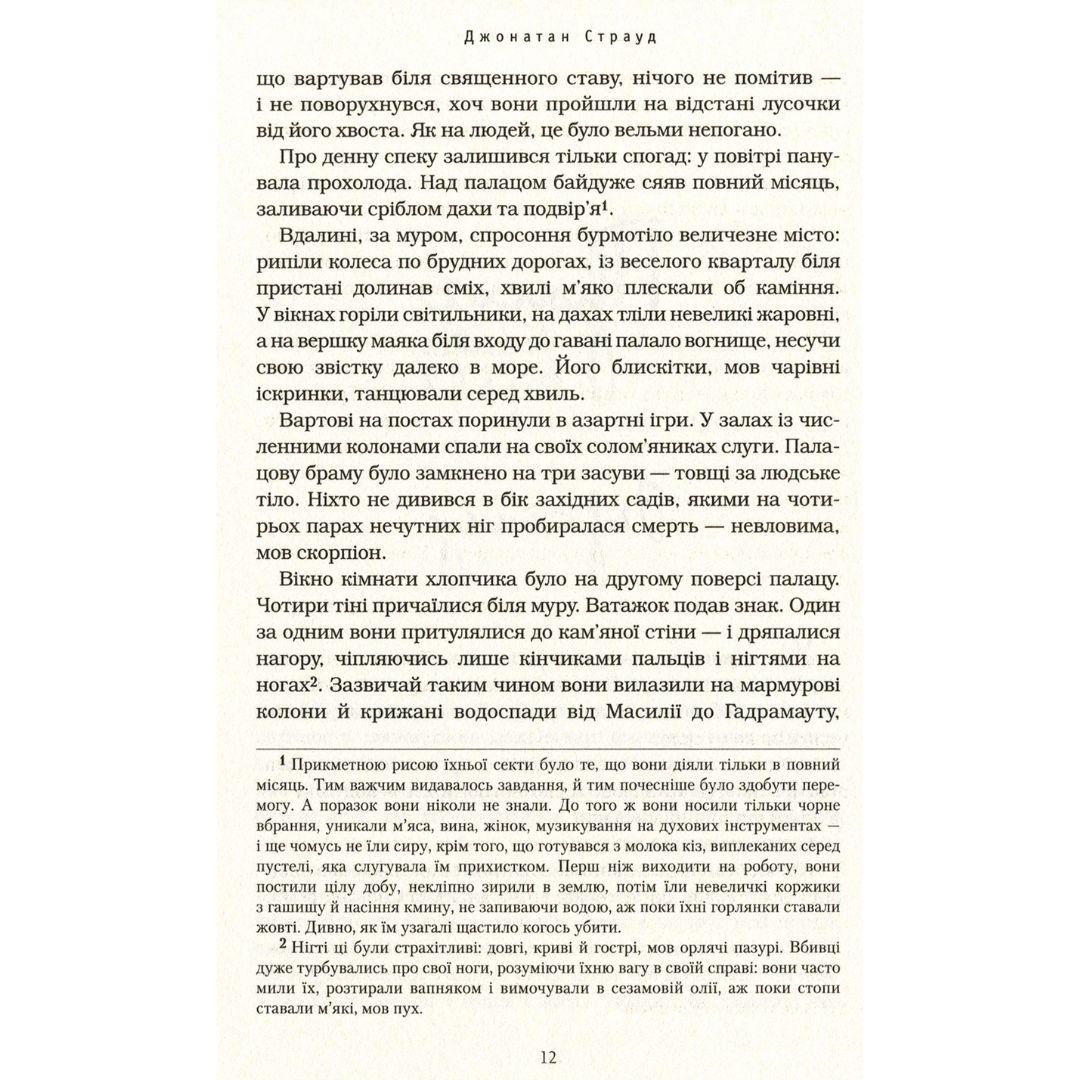 Джонатан Страуд

що вартував біля священного ставу, нічого не помітив — і не поворухнувся, хоч вони пройшли на відстані лусочки від його хвоста. Як на людей, це було вельми непогано.

Про денну спеку залишився тільки спогад: у повітрі панувала прохолода. Над палацом байдуже сяяв повний місяць, заливаючи сріблом дахи та подвір'я$^{1}$.

Вдалині, за муром, спросоння бурмотіло величезне місто: рипіли колеса по брудних дорогах, із веселого кварталу біля пристані долинав сміх, хвилі м'яко плескали об каміння. У вікнах горіли світильники, на дахах тліли невеликі жаровні, а на вершку маяка біля входу до гавані палало вогнище, несучи свою звістку далеко в море. Його блискітки, мов чарівні іскринки, танцювали серед хвиль.

Вартові на постах поринули в азартні ігри. У залах із численними колонами спали на своїх солом'яниках слуги. Палацову браму було замкнено на три засуви — товщі за людське тіло. Ніхто не дивився в бік західних садів, якими на чотирьох парах нечутних ніг пробиралася смерть — невловима, мов скорпіон.

Вікно кімнати хлопчика було на другому поверсі палацу. Чотири тіні причаїлися біля муру. Ватажок подав знак. Один за одним вони притулялися до кам'яної стіни — і дряпалися нагору, чіпляючись лише кінчиками пальців і нігтями на ногах$^{2}$. Зазвичай таким чином вони вилазили на мармурові колони й крижані водоспади від Масилії до Гадрамауту,

$^{1}$ Прикметною рисою їхньої секти було те, що вони діяли тільки в повний місяць. Тим важчим видавалось завдання, й тим почесніше було здобути перемогу. А поразок вони ніколи не знали. До того ж вони носили тільки чорне вбрання, уникали м'яса, вина, жінок, музикування на духових інструментах — і ще чомусь не їли сиру, крім того, що готувався з молока кіз, виплеканих серед пустелі, яка слугувала їм прихистком. Перш ніж виходити на роботу, вони постили цілу добу, некліпно зирили в землю, потім їли невеличкі коржики з гашишу й насіння кмину, не запиваючи водою, аж поки їхні горлянки ставали жовті. Дивно, як їм узагалі щастило когось убити.

$^{2}$ Нігті ці були страхітливі: довгі, криві й гострі, мов орлячі пазурі. Вбивці дуже турбувались про свої ноги, розуміючи їхню вагу в своїй справі: вони часто мили їх, розтирали вапняком і вимочували в сезамовій олії, аж поки стопи ставали м'які, мов пух.

12